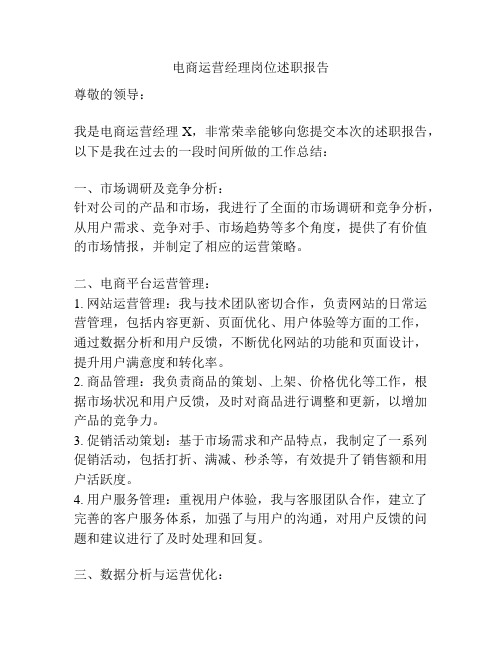 电商运营经理岗位述职报告

尊敬的领导：

我是电商运营经理 X，非常荣幸能够向您提交本次的述职报告，以下是我在过去的一段时间所做的工作总结：

一、市场调研及竞争分析：
针对公司的产品和市场，我进行了全面的市场调研和竞争分析，从用户需求、竞争对手、市场趋势等多个角度，提供了有价值的市场情报，并制定了相应的运营策略。

二、电商平台运营管理：
1. 网站运营管理：我与技术团队密切合作，负责网站的日常运营管理，包括内容更新、页面优化、用户体验等方面的工作，通过数据分析和用户反馈，不断优化网站的功能和页面设计，提升用户满意度和转化率。
2. 商品管理：我负责商品的策划、上架、价格优化等工作，根据市场状况和用户反馈，及时对商品进行调整和更新，以增加产品的竞争力。
3. 促销活动策划：基于市场需求和产品特点，我制定了一系列促销活动，包括打折、满减、秒杀等，有效提升了销售额和用户活跃度。
4. 用户服务管理：重视用户体验，我与客服团队合作，建立了完善的客户服务体系，加强了与用户的沟通，对用户反馈的问题和建议进行了及时处理和回复。

三、数据分析与运营优化：